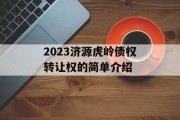 2023济源虎岭债权转让权的简单介绍